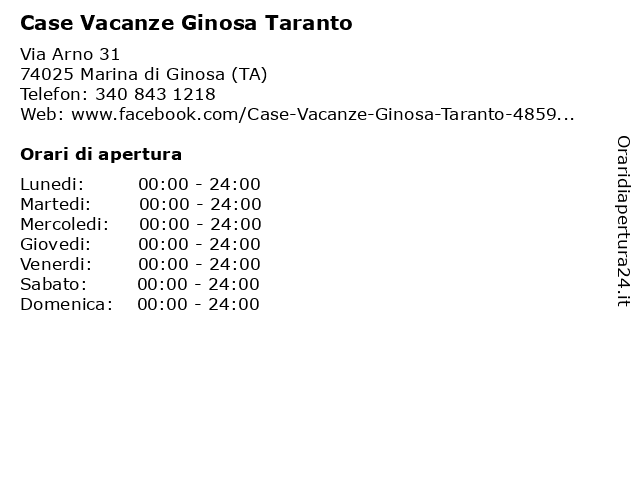 Case Vacanze Ginosa Taranto

Via Arno 31
74025 Marina di Ginosa (TA)
Telefon: 340 843 1218
Web: www.facebook.com/Case-Vacanze-Ginosa-Taranto-4859...

Orari di apertura

| | |
|---|---|
| Lunedi: | 00:00 - 24:00 |
| Martedi: | 00:00 - 24:00 |
| Mercoledi: | 00:00 - 24:00 |
| Giovedi: | 00:00 - 24:00 |
| Venerdi: | 00:00 - 24:00 |
| Sabato: | 00:00 - 24:00 |
| Domenica: | 00:00 - 24:00 |

Oraridiapertura24.it